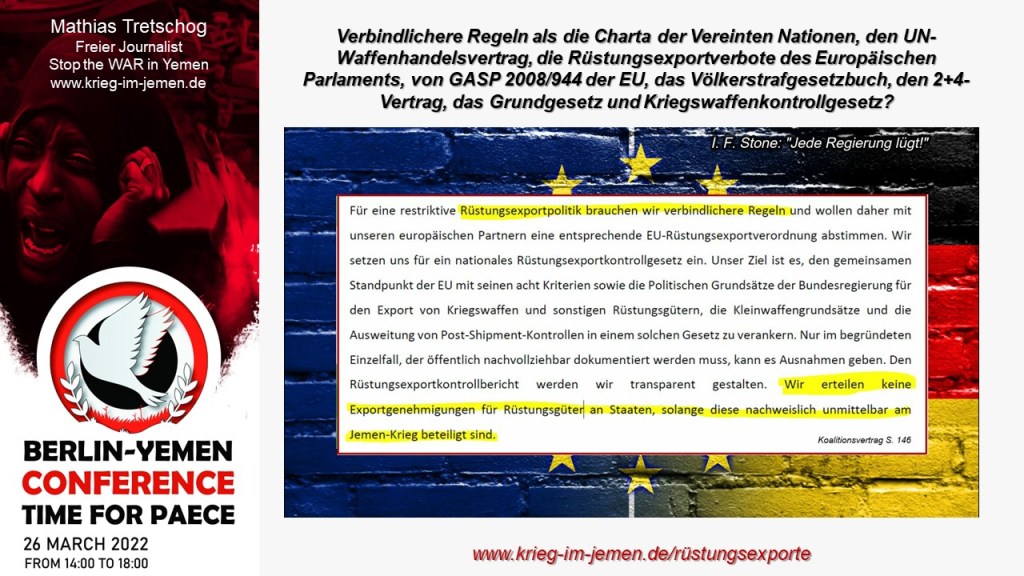 Mathias Tretschog
Freier Journalist
Stop the WAR in Yemen
www.krieg-im-jemen.de

BERLIN-YEMEN
CONFERENCE
TIME FOR PAECE
26 MARCH 2022
FROM 14:00 TO 18:00

Verbindlichere Regeln als die Charta der Vereinten Nationen, den UN-Waffenhandelsvertrag, die Rüstungsexportverbote des Europäischen Parlaments, von GASP 2008/944 der EU, das Völkerstrafgesetzbuch, den 2+4-Vertrag, das Grundgesetz und Kriegswaffenkontrollgesetz?

I. F. Stone: "Jede Regierung lügt!"

Für eine restriktive Rüstungsexportpolitik brauchen wir verbindlichere Regeln und wollen daher mit unseren europäischen Partnern eine entsprechende EU-Rüstungsexportverordnung abstimmen. Wir setzen uns für ein nationales Rüstungsexportkontrollgesetz ein. Unser Ziel ist es, den gemeinsamen Standpunkt der EU mit seinen acht Kriterien sowie die Politischen Grundsätze der Bundesregierung für den Export von Kriegswaffen und sonstigen Rüstungsgütern, die Kleinwaffengrundsätze und die Ausweitung von Post-Shipment-Kontrollen in einem solchen Gesetz zu verankern. Nur im begründeten Einzelfall, der öffentlich nachvollziehbar dokumentiert werden muss, kann es Ausnahmen geben. Den Rüstungsexportkontrollbericht werden wir transparent gestalten. Wir erteilen keine Exportgenehmigungen für Rüstungsgüter an Staaten, solange diese nachweislich unmittelbar am Jemen-Krieg beteiligt sind.

Koalitionsvertrag S. 146

www.krieg-im-jemen.de/rüstungsexporte